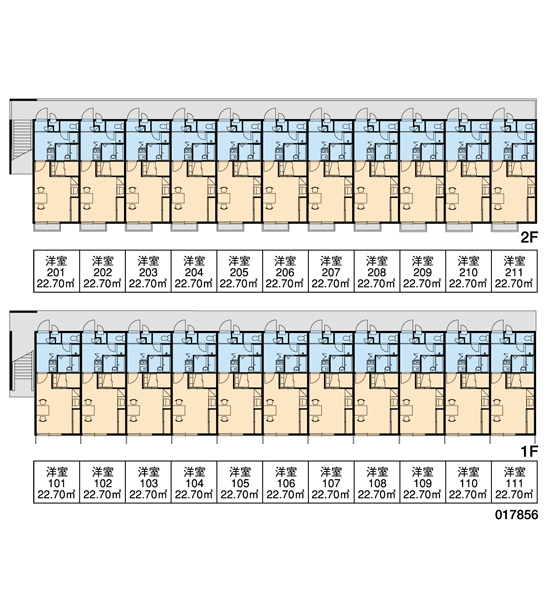 2F

| 洋室 201 22.70㎡ | 洋室 202 22.70㎡ | 洋室 203 22.70㎡ | 洋室 204 22.70㎡ | 洋室 205 22.70㎡ | 洋室 206 22.70㎡ | 洋室 207 22.70㎡ | 洋室 208 22.70㎡ | 洋室 209 22.70㎡ | 洋室 210 22.70㎡ | 洋室 211 22.70㎡ |
|---|---|---|---|---|---|---|---|---|---|---|

1F

| 洋室 101 22.70㎡ | 洋室 102 22.70㎡ | 洋室 103 22.70㎡ | 洋室 104 22.70㎡ | 洋室 105 22.70㎡ | 洋室 106 22.70㎡ | 洋室 107 22.70㎡ | 洋室 108 22.70㎡ | 洋室 109 22.70㎡ | 洋室 110 22.70㎡ | 洋室 111 22.70㎡ |
|---|---|---|---|---|---|---|---|---|---|---|

017856